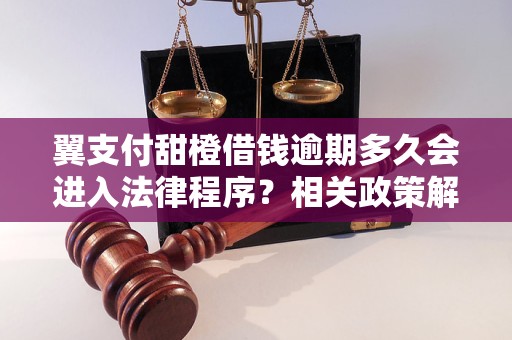 翼支付甜橙借钱逾期多久会进入法律程序？相关政策解